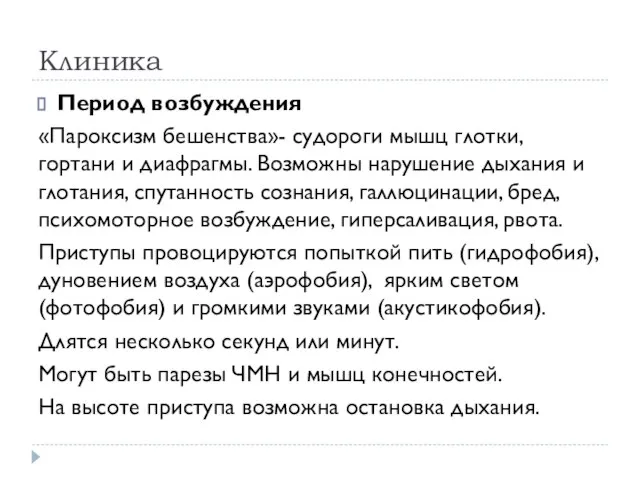 Клиника

Период возбуждения

«Пароксизм бешенства»- судороги мышц глотки, гортани и диафрагмы. Возможны нарушение дыхания и глотания, спутанность сознания, галлюцинации, бред, психомоторное возбуждение, гиперсаливация, рвота.

Приступы провоцируются попыткой пить (гидрофобия), дуновением воздуха (аэрофобия), ярким светом (фотофобия) и громкими звуками (акустикофобия).

Длятся несколько секунд или минут.

Могут быть парезы ЧМН и мышц конечностей.

На высоте приступа возможна остановка дыхания.